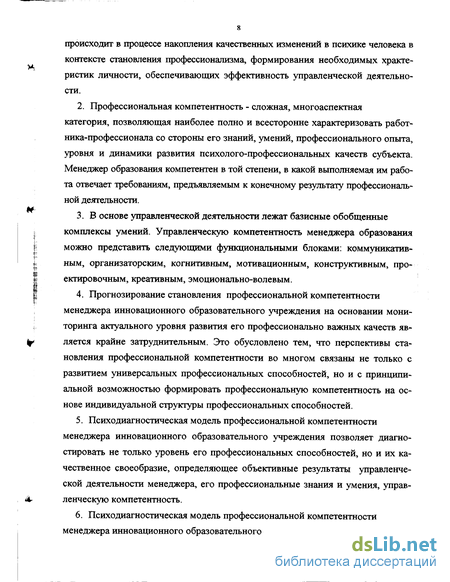 8

происходит в процессе накопления качественных изменений в психике человека в контексте становления профессионализма, формирования необходимых храктеристик личности, обеспечивающих эффективность управленческой деятельности.

2. Профессиональная компетентность - сложная, многоаспектная категория, позволяющая наиболее полно и всесторонне характеризовать работника-профессионала со стороны его знаний, умений, профессионального опыта, уровня и динамики развития психолого-профессиональных качеств субъекта. Менеджер образования компетентен в той степени, в какой выполняемая им работа отвечает требованиям, предъявляемым к конечному результату профессиональной деятельности.

3. В основе управленческой деятельности лежат базисные обобщенные комплексы умений. Управленческую компетентность менеджера образования можно представить следующими функциональными блоками: коммуникативным, организаторским, когнитивным, мотивационным, конструктивным, проектировочным, креативным, эмоционально-волевым.

4. Прогнозирование становления профессиональной компетентности менеджера инновационного образовательного учреждения на основании мониторинга актуального уровня развития его профессионально важных качеств является крайне затруднительным. Это обусловлено тем, что перспективы становления профессиональной компетентности во многом связаны не только с развитием универсальных профессиональных способностей, но и с принципиальной возможностью формировать профессиональную компетентность на основе индивидуальной структуры профессиональных способностей.

5. Психодиагностическая модель профессиональной компетентности менеджера инновационного образовательного учреждения позволяет диагностировать не только уровень его профессиональных способностей, но и их качественное своеобразие, определяющее объективные результаты управленческой деятельности менеджера, его профессиональные знания и умения, управленческую компетентность.

6. Психодиагностическая модель профессиональной компетентности менеджера инновационного образовательного

dsLib.net
библиотека диссертаций